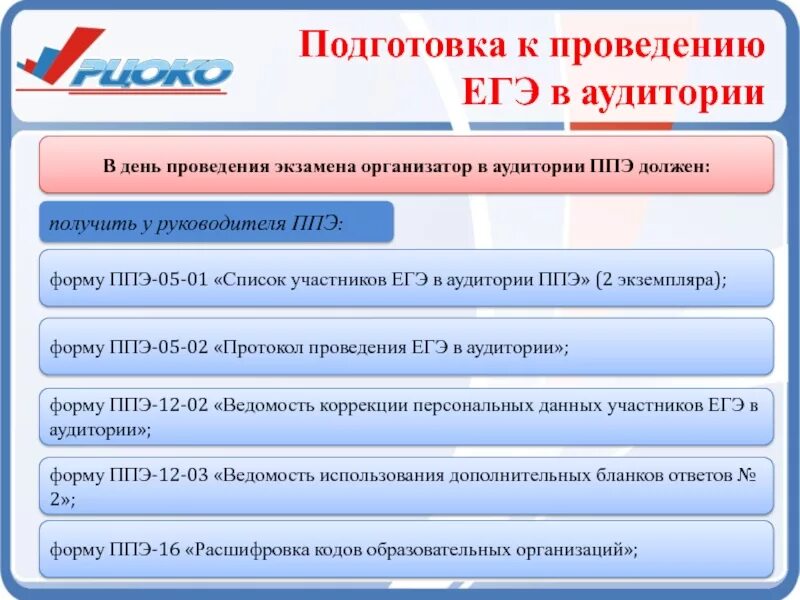 РЦОКО

Подготовка к проведению ЕГЭ в аудитории

В день проведения экзамена организатор в аудитории ППЭ должен:

получить у руководителя ППЭ:

форму ППЭ-05-01 «Список участников ЕГЭ в аудитории ППЭ» (2 экземпляра);

форму ППЭ-05-02 «Протокол проведения ЕГЭ в аудитории»;

форму ППЭ-12-02 «Ведомость коррекции персональных данных участников ЕГЭ в аудитории»;

форму ППЭ-12-03 «Ведомость использования дополнительных бланков ответов № 2»;

форму ППЭ-16 «Расшифровка кодов образовательных организаций»;